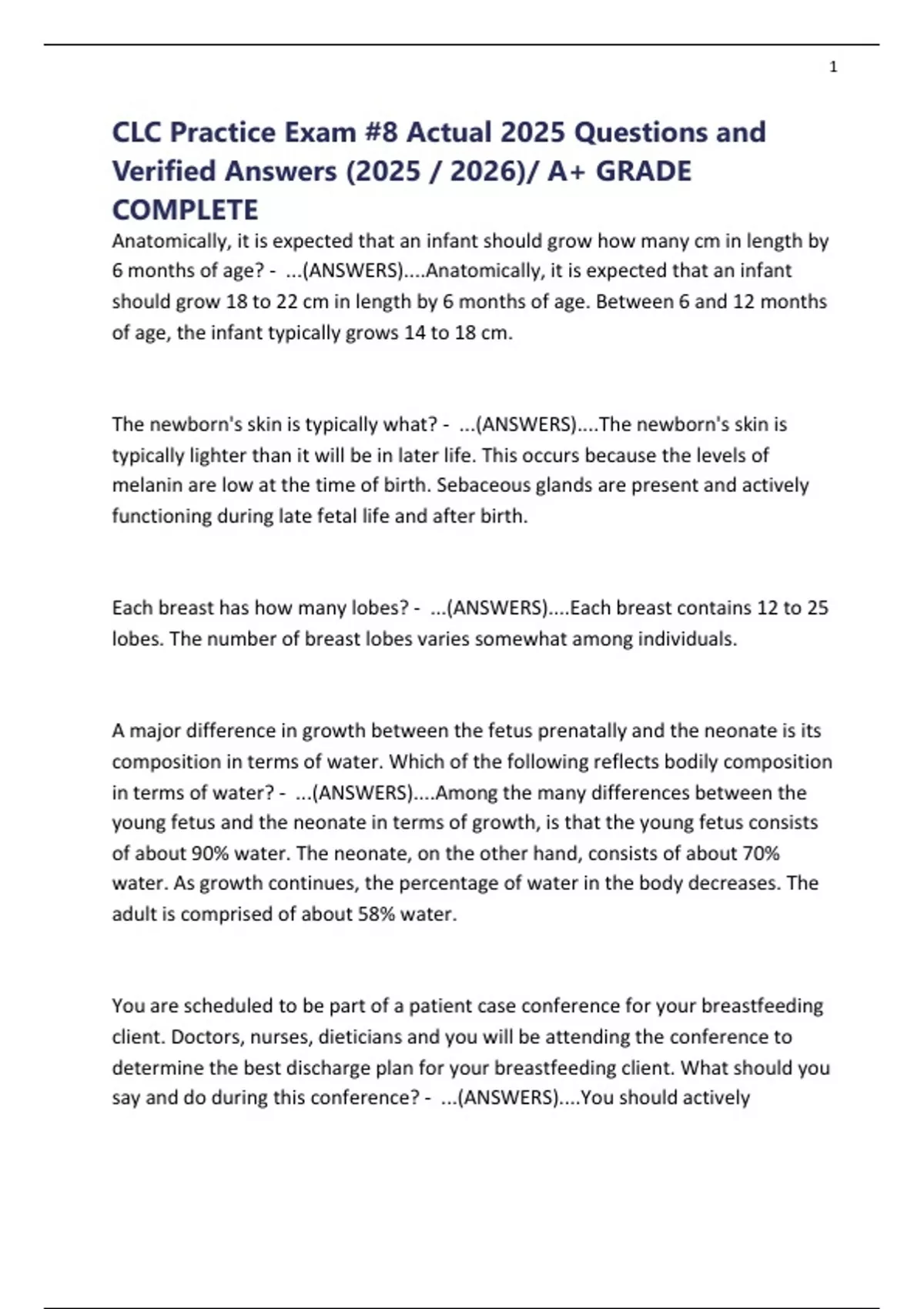 1

CLC Practice Exam #8 Actual 2025 Questions and Verified Answers (2025 / 2026)/ A+ GRADE COMPLETE

Anatomically, it is expected that an infant should grow how many cm in length by 6 months of age? - ...(ANSWERS)....Anatomically, it is expected that an infant should grow 18 to 22 cm in length by 6 months of age. Between 6 and 12 months of age, the infant typically grows 14 to 18 cm.

The newborn's skin is typically what? - ...(ANSWERS)....The newborn's skin is typically lighter than it will be in later life. This occurs because the levels of melanin are low at the time of birth. Sebaceous glands are present and actively functioning during late fetal life and after birth.

Each breast has how many lobes? - ...(ANSWERS)....Each breast contains 12 to 25 lobes. The number of breast lobes varies somewhat among individuals.

A major difference in growth between the fetus prenatally and the neonate is its composition in terms of water. Which of the following reflects bodily composition in terms of water? - ...(ANSWERS)....Among the many differences between the young fetus and the neonate in terms of growth, is that the young fetus consists of about 90% water. The neonate, on the other hand, consists of about 70% water. As growth continues, the percentage of water in the body decreases. The adult is comprised of about 58% water.

You are scheduled to be part of a patient case conference for your breastfeeding client. Doctors, nurses, dieticians and you will be attending the conference to determine the best discharge plan for your breastfeeding client. What should you say and do during this conference? - ...(ANSWERS)....You should actively